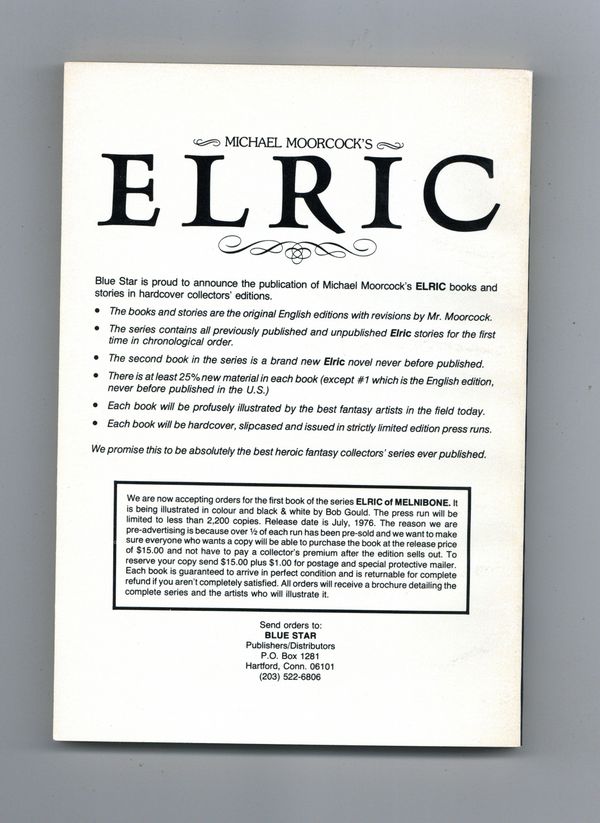 MICHAEL MOORCOCK'S

ELRIC

Blue Star is proud to announce the publication of Michael Moorcock's ELRIC books and stories in hardcover collectors' editions.

• The books and stories are the original English editions with revisions by Mr. Moorcock.
• The series contains all previously published and unpublished Elric stories for the first time in chronological order.
• The second book in the series is a brand new Elric novel never before published.
• There is at least 25% new material in each book (except #1 which is the English edition, never before published in the U.S.)
• Each book will be profusely illustrated by the best fantasy artists in the field today.
• Each book will be hardcover, slipcased and issued in strictly limited edition press runs.

We promise this to be absolutely the best heroic fantasy collectors' series ever published.

We are now accepting orders for the first book of the series ELRIC of MELNIBONE. It is being illustrated in colour and black & white by Bob Gould. The press run will be limited to less than 2,200 copies. Release date is July, 1976. The reason we are pre-advertising is because over ½ of each run has been pre-sold and we want to make sure everyone who wants a copy will be able to purchase the book at the release price of $15.00 and not have to pay a collector's premium after the edition sells out. To reserve your copy send $15.00 plus $1.00 for postage and special protective mailer. Each book is guaranteed to arrive in perfect condition and is returnable for complete refund if you aren't completely satisfied. All orders will receive a brochure detailing the complete series and the artists who will illustrate it.

Send orders to:
BLUE STAR
Publishers/Distributors
P.O. Box 1281
Hartford, Conn. 06101
(203) 522-6806